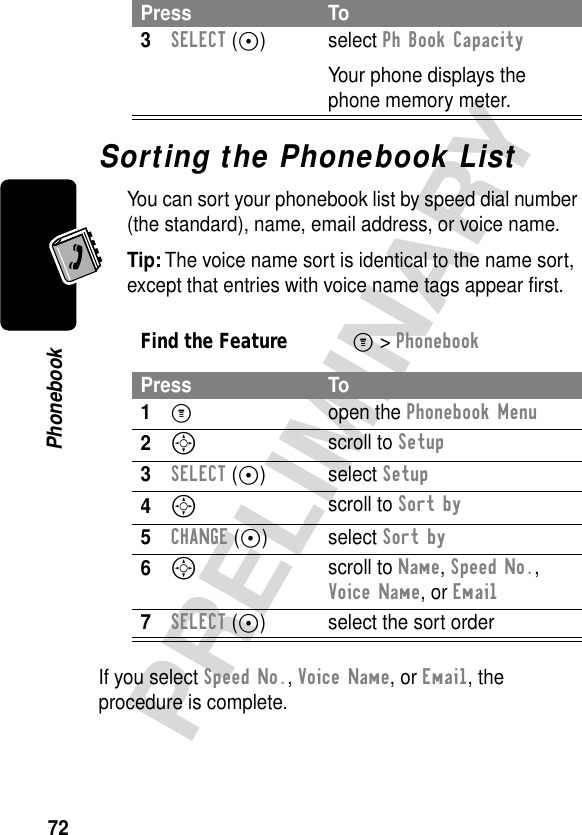 | Press | To |
|---|---|
| 3 SELECT (⊙) | select Ph Book Capacity<br>Your phone displays the phone memory meter. |

Sorting the Phonebook List

You can sort your phonebook list by speed dial number (the standard), name, email address, or voice name.

Tip: The voice name sort is identical to the name sort, except that entries with voice name tags appear first.

Find the Feature M > Phonebook

| Press | To |
|---|---|
| 1 M | open the Phonebook Menu |
| 2 S | scroll to Setup |
| 3 SELECT (⊙) | select Setup |
| 4 S | scroll to Sort by |
| 5 CHANGE (⊙) | select Sort by |
| 6 S | scroll to Name, Speed No., Voice Name, or Email |
| 7 SELECT (⊙) | select the sort order |

If you select Speed No., Voice Name, or Email, the procedure is complete.

Phonebook

PRELIMINARY

72